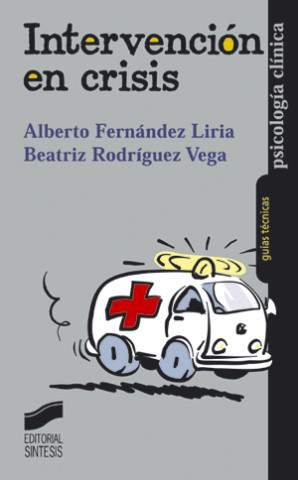 Intervención en crisis

Alberto Fernández Liria
Beatriz Rodríguez Vega

psicología clínica

guías técnicas

EDITORIAL SINTESIS